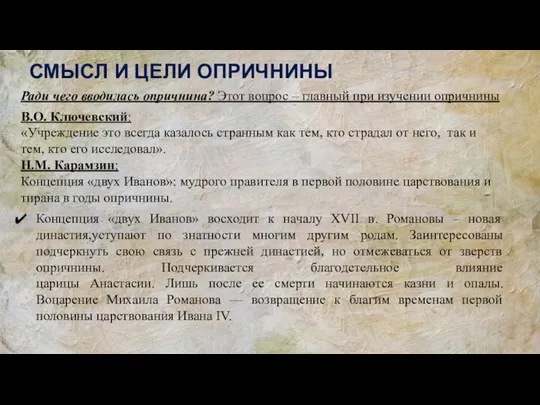 СМЫСЛ И ЦЕЛИ ОПРИЧНИНЫ

Ради чего вводилась опричнина? Этот вопрос – главный при изучении опричнины

В.О. Ключевский:
«Учреждение это всегда казалось странным как тем, кто страдал от него, так и тем, кто его исследовал».

Н.М. Карамзин:
Концепция «двух Иванов»: мудрого правителя в первой половине царствования и тирана в годы опричнины.

✔ Концепция «двух Иванов» восходит к началу XVII в. Романовы – новая династия,уступают по знатности многим другим родам. Заинтересованы подчеркнуть свою связь с прежней династией, но отмежеваться от зверств опричнины. Подчеркивается благодетельное влияние царицы Анастасии. Лишь после ее смерти начинаются казни и опалы. Воцарение Михаила Романова — возвращение к благим временам первой половины царствования Ивана IV.